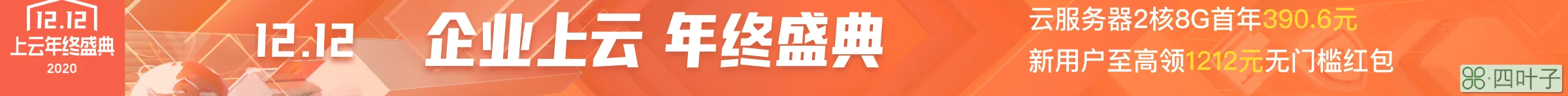 12.12
上云年终盛典
2020

12.12

企业上云 年终盛典

云服务器2核8G首年390.6元
新用户至高领1212元无门槛红包

四叶子